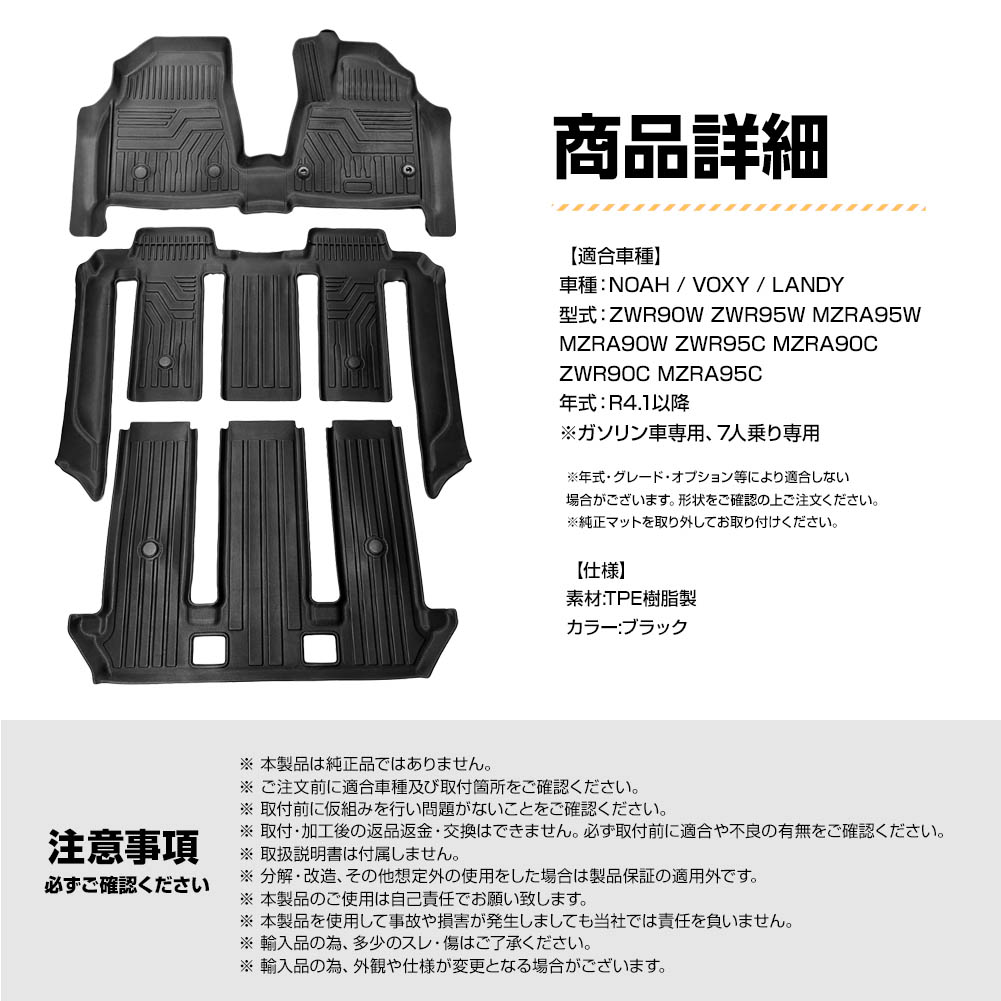 商品詳細

【適合車種】
車種：NOAH / VOXY / LANDY
型式：ZWR90W ZWR95W MZRA95W MZRA90W ZWR95C MZRA90C ZWR90C MZRA95C
年式：R4.1以降
※ガソリン車専用、7人乗り専用

※年式・グレード・オプション等により適合しない場合がございます。形状をご確認の上ご注文ください。
※純正マットを取り外してお取り付けください。

【仕様】
素材:TPE樹脂製
カラー:ブラック

注意事項
必ずご確認ください

※ 本製品は純正品ではありません。
※ ご注文前に適合車種及び取付箇所をご確認ください。
※ 取付前に仮組みを行い問題がないことをご確認ください。
※ 取付・加工後の返品返金・交換はできません。必ず取付前に適合や不良の有無をご確認ください。
※ 取扱説明書は付属しません。
※ 分解・改造、その他想定外の使用をした場合は製品保証の適用外です。
※ 本製品のご使用は自己責任でお願い致します。
※ 本製品を使用して事故や損害が発生しましても当社では責任を負いません。
※ 輸入品の為、多少のスレ・傷はご了承ください。
※ 輸入品の為、外観や仕様が変更となる場合がございます。